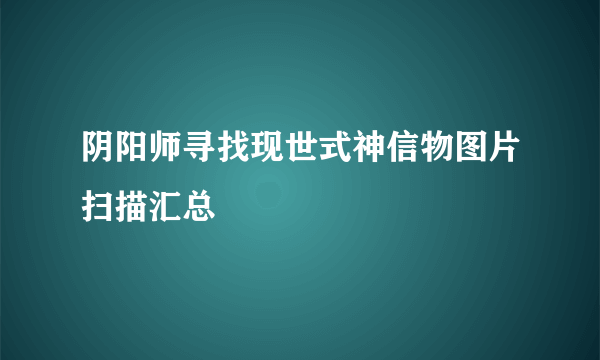 阴阳师寻找现世式神信物图片扫描汇总